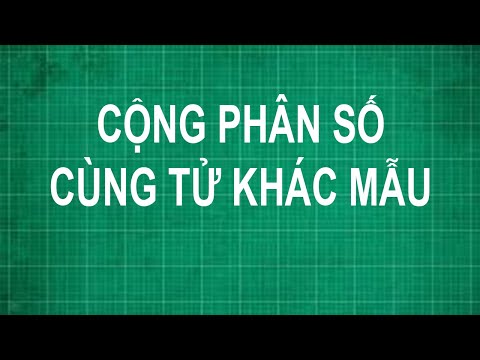 CỘNG PHÂN SỐ
CÙNG TỬ KHÁC MẪU